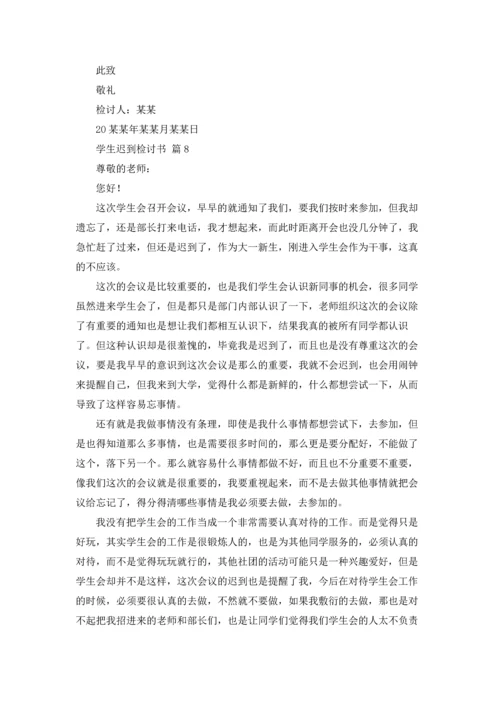 此致

敬礼

检讨人：某某

20某某年某某月某某日

学生迟到检讨书 篇8

尊敬的老师：

您好！

这次学生会召开会议，早早的就通知了我们，要我们按时来参加，但我却遗忘了，还是部长打来电话，我才想起来，而此时距离开会也没几分钟了，我急忙赶了过来，但还是迟到了，作为大一新生，刚进入学生会作为干事，这真的不应该。

这次的会议是比较重要的，也是我们学生会认识新同事的机会，很多同学虽然进来学生会了，但是都只是部门内部认识了一下，老师组织这次的会议除了有重要的通知也是想让我们都相互认识下，结果我真的被所有同学都认识了。但这种认识却是很羞愧的，毕竟我是迟到了，而且也是没有尊重这次的会议，要是我早早的意识到这次会议是那么的重要，我就不会迟到，也会用闹钟来提醒自己，但我来到大学，觉得什么都是新鲜的，什么都想尝试一下，从而导致了这样容易忘事情。

还有就是我做事情没有条理，即使是我什么事情都想尝试下，去参加，但是也得知道那么多事情，也是需要很多时间的，那么更是要分配好，不能做了这个，落下另一个。那么就容易什么事情都做不好，而且也不分重要不重要，像我们这次的会议就是很重要的，我要重视起来，而不是去做其他事情就把会议给忘记了，得分得清哪些事情是我必须要去做，去参加的。

我没有把学生会的工作当成一个非常需要认真对待的工作。而是觉得只是好玩，其实学生会的工作是很锻炼人的，也是为其他同学服务的，必须认真的对待，而不是觉得玩玩就行的，其他社团的活动可能只是一种兴趣爱好，但是学生会却并不是这样，这次会议的迟到也是提醒了我，今后在对待学生会工作的时候，必须要很认真的去做，不然就不要做，如果我敷衍的去做，那也是对不起把我招进来的老师和部长们，也是让同学们觉得我们学生会的人太不负责